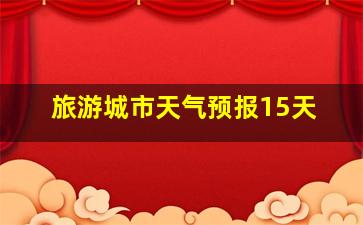 旅游城市天气预报15天